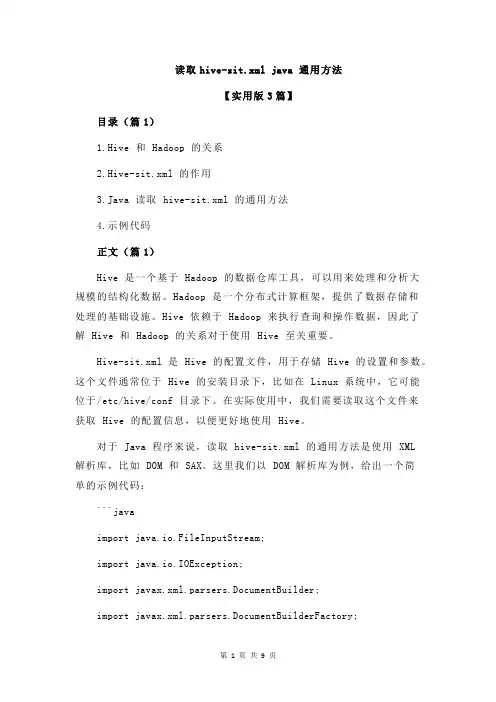 读取 hive-sit.xml java 通用方法

【实用版 3 篇】

目录（篇 1）

1.Hive 和 Hadoop 的关系

2.Hive-sit.xml 的作用

3.Java 读取 hive-sit.xml 的通用方法

4.示例代码

正文（篇 1）

Hive 是一个基于 Hadoop 的数据仓库工具，可以用来处理和分析大规模的结构化数据。Hadoop 是一个分布式计算框架，提供了数据存储和处理的基础设施。Hive 依赖于 Hadoop 来执行查询和操作数据，因此了解 Hive 和 Hadoop 的关系对于使用 Hive 至关重要。

Hive-sit.xml 是 Hive 的配置文件，用于存储 Hive 的设置和参数。这个文件通常位于 Hive 的安装目录下，比如在 Linux 系统中，它可能位于/etc/hive/conf 目录下。在实际使用中，我们需要读取这个文件来获取 Hive 的配置信息，以便更好地使用 Hive。

对于 Java 程序来说，读取 hive-sit.xml 的通用方法是使用 XML 解析库，比如 DOM 和 SAX。这里我们以 DOM 解析库为例，给出一个简单的示例代码：

```java

import java.io.FileInputStream;

import java.io.IOException;

import javax.xml.parsers.DocumentBuilder;

import javax.xml.parsers.DocumentBuilderFactory;

第 1 页 共 9 页